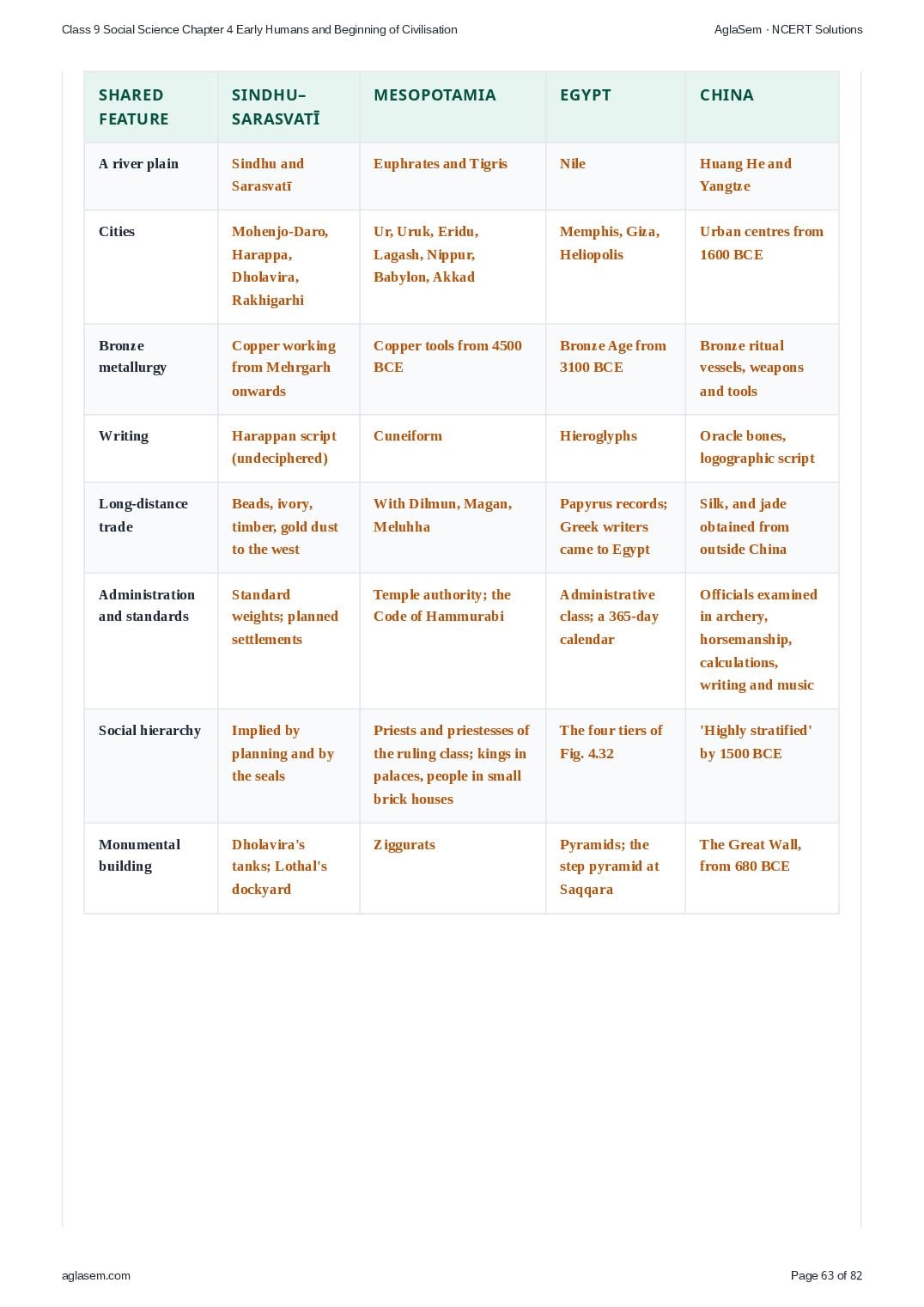 Class 9 Social Science Chapter 4 Early Humans and Beginning of Civilisation

AglaSem · NCERT Solutions

| SHARED FEATURE | SINDHU–SARASVATĪ | MESOPOTAMIA | EGYPT | CHINA |
|---|---|---|---|---|
| A river plain | Sindhu and Sarasvatī | Euphrates and Tigris | Nile | Huang He and Yangtze |
| Cities | Mohenjo-Daro, Harappa, Dholavira, Rakhigarhi | Ur, Uruk, Eridu, Lagash, Nippur, Babylon, Akkad | Memphis, Giza, Heliopolis | Urban centres from 1600 BCE |
| Bronze metallurgy | Copper working from Mehrgarh onwards | Copper tools from 4500 BCE | Bronze Age from 3100 BCE | Bronze ritual vessels, weapons and tools |
| Writing | Harappan script (undeciphered) | Cuneiform | Hieroglyphs | Oracle bones, logographic script |
| Long-distance trade | Beads, ivory, timber, gold dust to the west | With Dilmun, Magan, Meluhha | Papyrus records; Greek writers came to Egypt | Silk, and jade obtained from outside China |
| Administration and standards | Standard weights; planned settlements | Temple authority; the Code of Hammurabi | Administrative class; a 365-day calendar | Officials examined in archery, horsemanship, calculations, writing and music |
| Social hierarchy | Implied by planning and by the seals | Priests and priestesses of the ruling class; kings in palaces, people in small brick houses | The four tiers of Fig. 4.32 | 'Highly stratified' by 1500 BCE |
| Monumental building | Dholavira's tanks; Lothal's dockyard | Ziggurats | Pyramids; the step pyramid at Saqqara | The Great Wall, from 680 BCE |

aglasem.com

Page 63 of 82